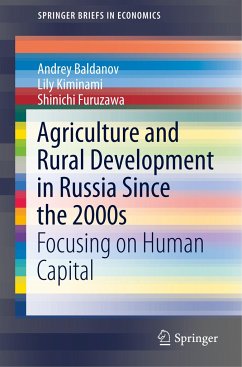 SPRINGER BRIEFS IN ECONOMICS

Andrey Baldanov
Lily Kiminami
Shinichi Furuzawa

Agriculture and Rural Development in Russia Since the 2000s
Focusing on Human Capital

Springer